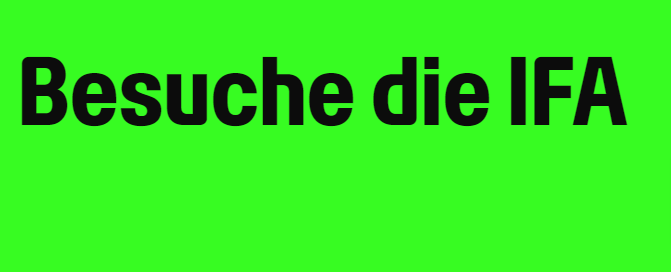 Besuche die IFA